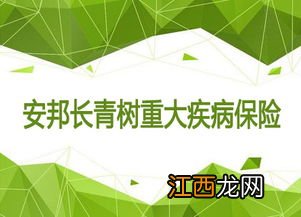 安邦长青树重大疾病保险

江西龙网